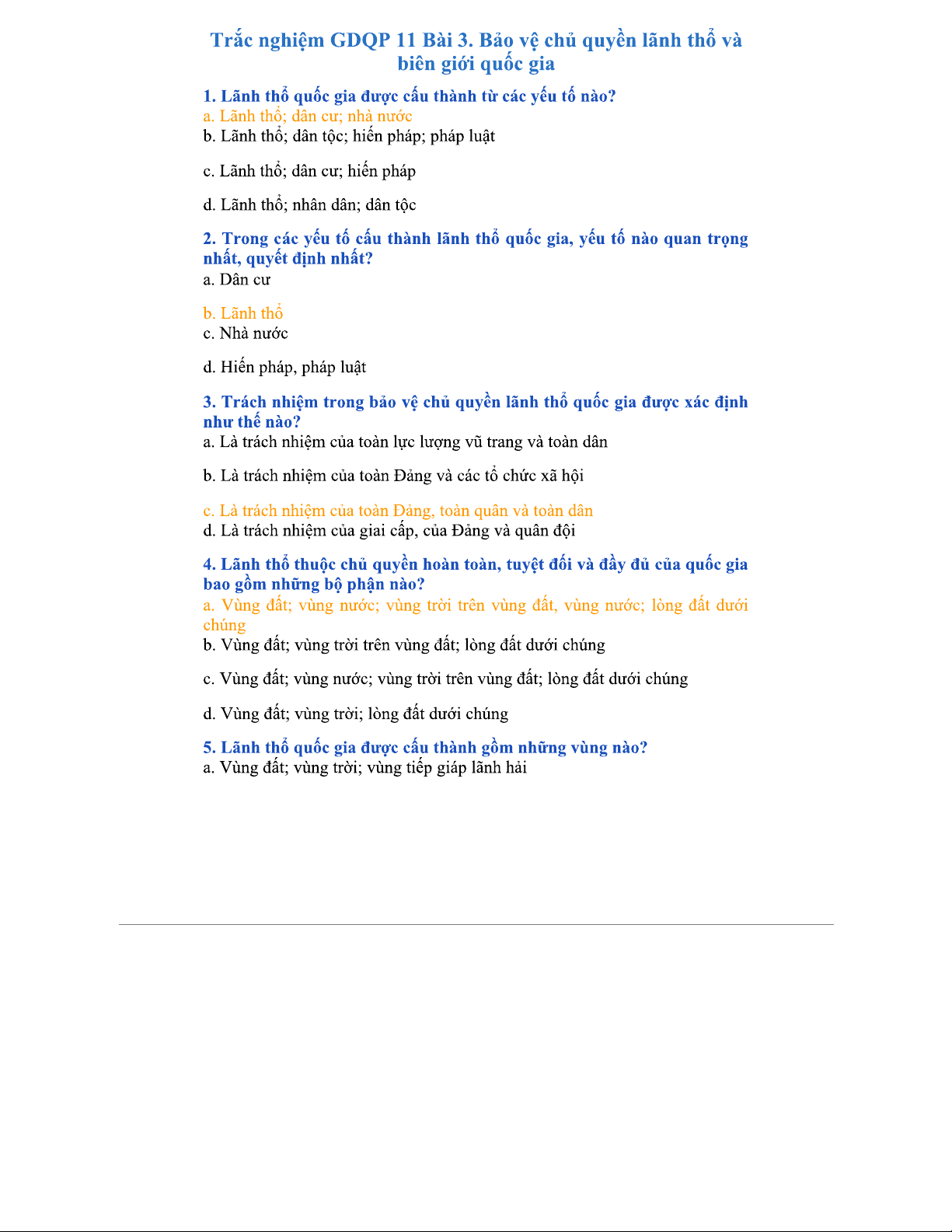 Trắc nghiệm GDQP 11 Bài 3. Bảo vệ chủ quyền lãnh thổ và biên giới quốc gia

1. Lãnh thổ quốc gia được cấu thành từ các yếu tố nào?
a. Lãnh thổ; dân cư; nhà nước
b. Lãnh thổ; dân tộc; hiến pháp; pháp luật

c. Lãnh thổ; dân cư; hiến pháp

d. Lãnh thổ; nhân dân; dân tộc

2. Trong các yếu tố cấu thành lãnh thổ quốc gia, yếu tố nào quan trọng nhất, quyết định nhất?
a. Dân cư

b. Lãnh thổ
c. Nhà nước

d. Hiến pháp, pháp luật

3. Trách nhiệm trong bảo vệ chủ quyền lãnh thổ quốc gia được xác định như thế nào?
a. Là trách nhiệm của toàn lực lượng vũ trang và toàn dân

b. Là trách nhiệm của toàn Đảng và các tổ chức xã hội

c. Là trách nhiệm của toàn Đảng, toàn quân và toàn dân
d. Là trách nhiệm của giai cấp, của Đảng và quân đội

4. Lãnh thổ thuộc chủ quyền hoàn toàn, tuyệt đối và đầy đủ của quốc gia bao gồm những bộ phận nào?
a. Vùng đất; vùng nước; vùng trời trên vùng đất, vùng nước; lòng đất dưới chúng
b. Vùng đất; vùng trời trên vùng đất; lòng đất dưới chúng

c. Vùng đất; vùng nước; vùng trời trên vùng đất; lòng đất dưới chúng

d. Vùng đất; vùng trời; lòng đất dưới chúng

5. Lãnh thổ quốc gia được cấu thành gồm những vùng nào?
a. Vùng đất; vùng trời; vùng tiếp giáp lãnh hải